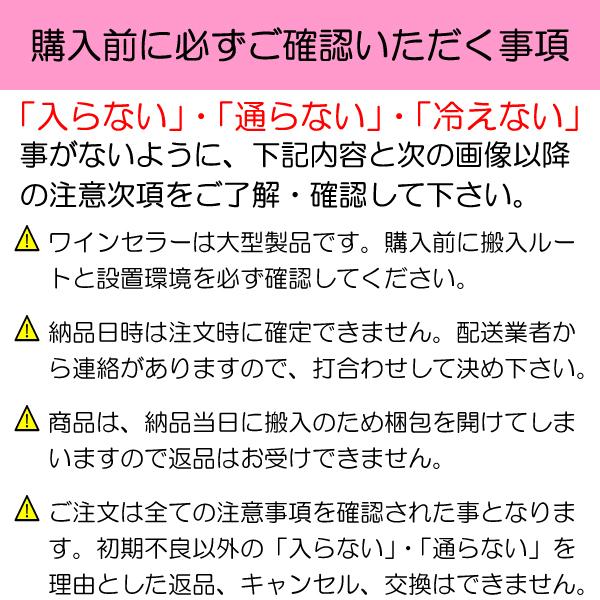 購入前に必ずご確認いただく事項

「入らない」・「通らない」・「冷えない」事がないように、下記内容と次の画像以降の注意次項をご了解・確認して下さい。

ワインセラーは大型製品です。購入前に搬入ルートと設置環境を必ず確認してください。

納品日時は注文時に確定できません。配送業者から連絡がありますので、打合わせして決め下さい。

商品は、納品当日に搬入のため梱包を開けてしまいますので返品はお受けできません。

ご注文は全ての注意事項を確認された事となります。初期不良以外の「入らない」・「通らない」を理由とした返品、キャンセル、交換はできません。